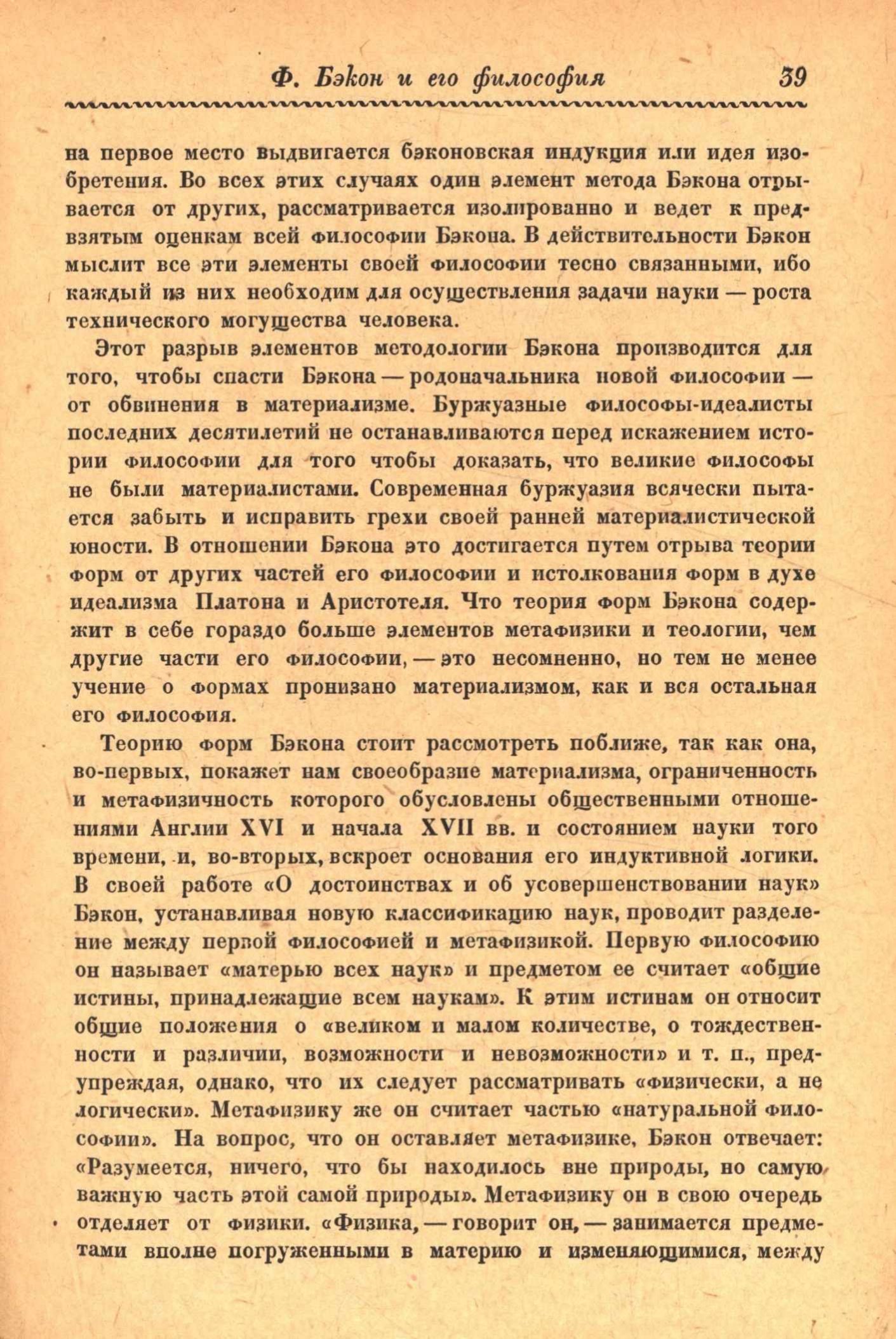 Ф. Бэкон и его философия 39

на первое место выдвигается бэконовская индукция или идея изобретения. Во всех этих случаях один элемент метода Бэкона отрывается от других, рассматривается изолированно и ведет к предвзятым оценкам всей философии Бэкона. В действительности Бэкон мыслит все эти элементы своей философии тесно связанными, ибо каждый из них необходим для осуществления задачи науки — роста технического могущества человека.

Этот разрыв элементов методологии Бэкона производится для того, чтобы спасти Бэкона — родоначальника новой философии — от обвинения в материализме. Буржуазные философы-идеалисты последних десятилетий не останавливаются перед искажением истории философии для того чтобы доказать, что великие философы не были материалистами. Современная буржуазия всячески пытается забыть и исправить грехи своей ранней материалистической юности. В отношении Бэкона это достигается путем отрыва теории форм от других частей его философии и истолкования форм в духе идеализма Платона и Аристотеля. Что теория форм Бэкона содержит в себе гораздо больше элементов метафизики и теологии, чем другие части его философии, — это несомненно, но тем не менее учение о формах пронизано материализмом, как и вся остальная его философия.

Теорию форм Бэкона стоит рассмотреть поближе, так как она, во-первых, покажет нам своеобразие материализма, ограниченность и метафизичность которого обусловлены общественными отношениями Англии XVI и начала XVII вв. и состоянием науки того времени, и, во-вторых, вскроет основания его индуктивной логики. В своей работе «О достоинствах и об усовершенствовании наук» Бэкон, устанавливая новую классификацию наук, проводит разделение между первой философией и метафизикой. Первую философию он называет «матерью всех наук» и предметом ее считает «общие истины, принадлежащие всем наукам». К этим истинам он относит общие положения о «великом и малом количестве, о тождественности и различии, возможности и невозможности» и т. п., предупреждая, однако, что их следует рассматривать «физически, а не логически». Метафизику же он считает частью «натуральной философии». На вопрос, что он оставляет метафизике, Бэкон отвечает: «Разумеется, ничего, что бы находилось вне природы, но самую важную часть этой самой природы». Метафизику он в свою очередь отделяет от физики. «Физика, — говорит он, — занимается предметами вполне погруженными в материю и изменяющимися, между